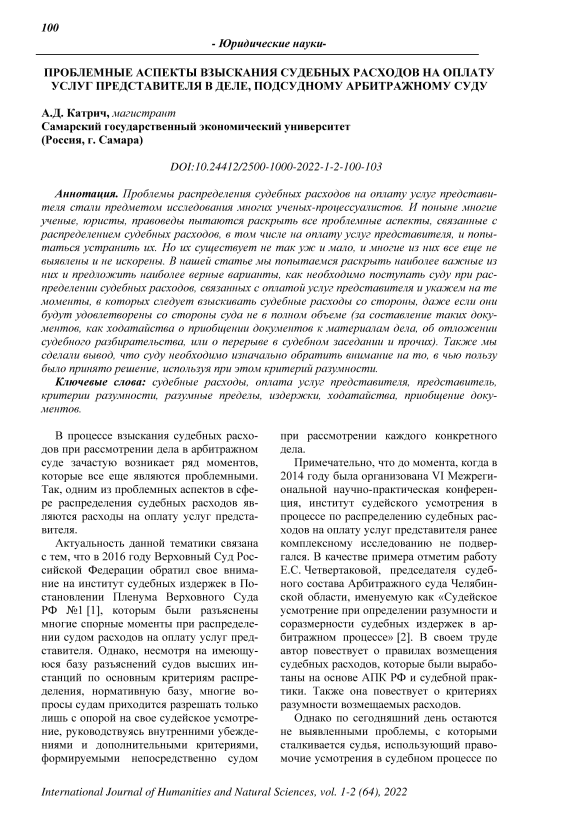 100

- Юридические науки-

ПРОБЛЕМНЫЕ АСПЕКТЫ ВЗЫСКАНИЯ СУДЕБНЫХ РАСХОДОВ НА ОПЛАТУ УСЛУГ ПРЕДСТАВИТЕЛЯ В ДЕЛЕ, ПОДСУДНОМУ АРБИТРАЖНОМУ СУДУ

А.Д. Катрич, магистрант
Самарский государственный экономический университет
(Россия, г. Самара)

DOI:10.24412/2500-1000-2022-1-2-100-103

Аннотация. Проблемы распределения судебных расходов на оплату услуг представителя стали предметом исследования многих ученых-процессуалистов. И поныне многие ученые, юристы, правоведы пытаются раскрыть все проблемные аспекты, связанные с распределением судебных расходов, в том числе на оплату услуг представителя, и попытаться устранить их. Но их существует не так уж и мало, и многие из них все еще не выявлены и не искорены. В нашей статье мы попытаемся раскрыть наиболее важные из них и предложить наиболее верные варианты, как необходимо поступать суду при распределении судебных расходов, связанных с оплатой услуг представителя и укажем на те моменты, в которых следует взыскивать судебные расходы со стороны, даже если они будут удовлетворены со стороны суда не в полном объеме (за составление таких документов, как ходатайства о приобщении документов к материалам дела, об отложении судебного разбирательства, или о перерыве в судебном заседании и прочих). Также мы сделали вывод, что суду необходимо изначально обратить внимание на то, в чью пользу было принято решение, используя при этом критерий разумности.

Ключевые слова: судебные расходы, оплата услуг представителя, представитель, критерии разумности, разумные пределы, издержки, ходатайства, приобщение документов.

В процессе взыскания судебных расходов при рассмотрении дела в арбитражном суде зачастую возникает ряд моментов, которые все еще являются проблемными. Так, одним из проблемных аспектов в сфере распределения судебных расходов являются расходы на оплату услуг представителя.

Актуальность данной тематики связана с тем, что в 2016 году Верховный Суд Российской Федерации обратил свое внимание на институт судебных издержек в Постановлении Пленума Верховного Суда РФ №1 [1], которым были разъяснены многие спорные моменты при распределении судом расходов на оплату услуг представителя. Однако, несмотря на имеющуюся базу разъяснений судов высших инстанций по основным критериям распределения, нормативную базу, многие вопросы судам приходится разрешать только лишь с опорой на свое судейское усмотрение, руководствуясь внутренними убеждениями и дополнительными критериями, формируемыми непосредственно судом при рассмотрении каждого конкретного дела.

Примечательно, что до момента, когда в 2014 году была организована VI Межрегиональной научно-практическая конференция, институт судейского усмотрения в процессе по распределению судебных расходов на оплату услуг представителя ранее комплексному исследованию не подвергался. В качестве примера отметим работу Е.С. Четвертаковой, председателя судебного состава Арбитражного суда Челябинской области, именуемую как «Судейское усмотрение при определении разумности и соразмерности судебных издержек в арбитражном процессе» [2]. В своем труде автор повествует о правилах возмещения судебных расходов, которые были выработаны на основе АПК РФ и судебной практики. Также она повествует о критериях разумности возмещаемых расходов.

Однако по сегодняшний день остаются не выявленными проблемы, с которыми сталкивается судья, использующий правомочие усмотрения в судебном процессе по

International Journal of Humanities and Natural Sciences, vol. 1-2 (64), 2022